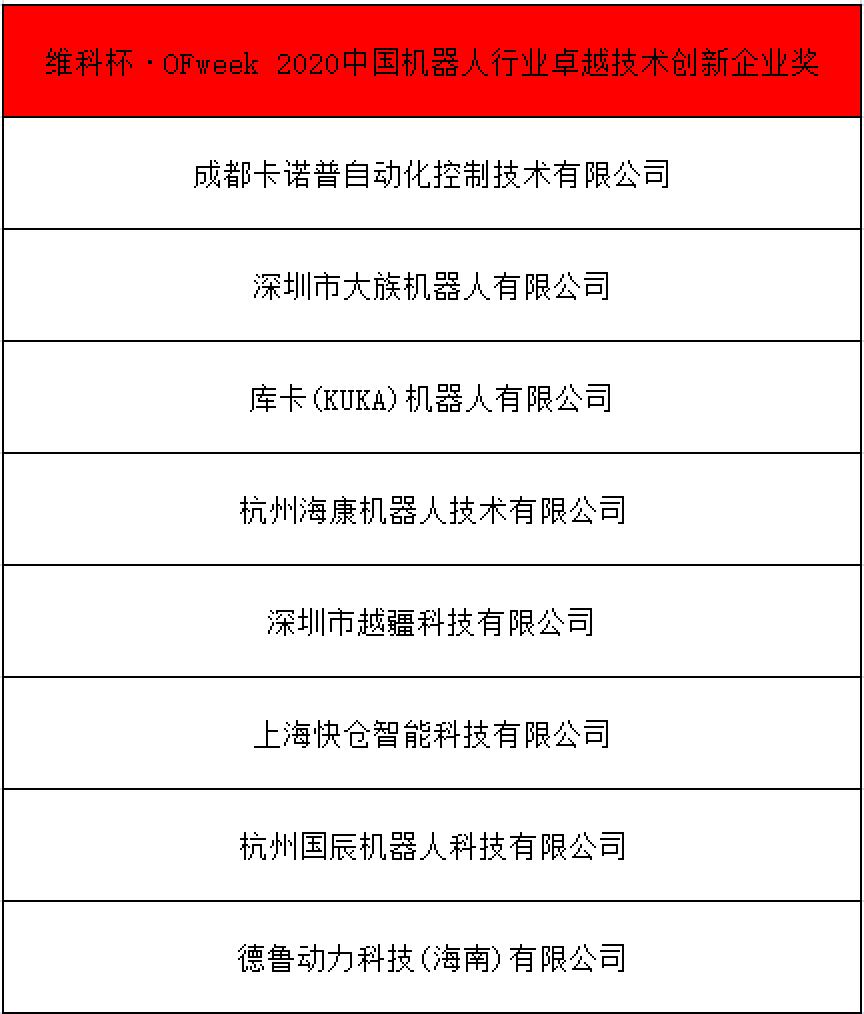 | 维科杯·OFweek 2020中国机器人行业卓越技术创新企业奖 |
|---|
| 成都卡诺普自动化控制技术有限公司 |
| 深圳市大族机器人有限公司 |
| 库卡(KUKA)机器人有限公司 |
| 杭州海康机器人技术有限公司 |
| 深圳市越疆科技有限公司 |
| 上海快仓智能科技有限公司 |
| 杭州国辰机器人科技有限公司 |
| 德鲁动力科技(海南)有限公司 |